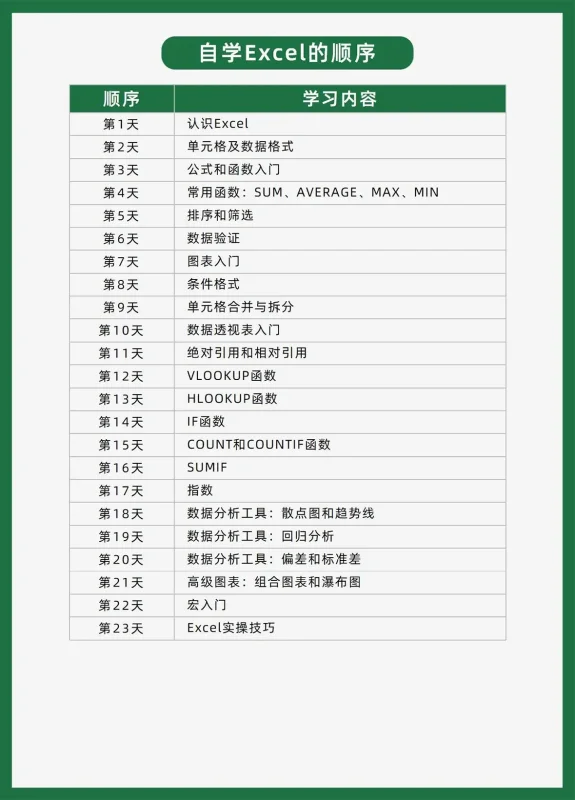 自学Excel的顺序

| 顺序 | 学习内容 |
|---|---|
| 第1天 | 认识Excel |
| 第2天 | 单元格及数据格式 |
| 第3天 | 公式和函数入门 |
| 第4天 | 常用函数：SUM、AVERAGE、MAX、MIN |
| 第5天 | 排序和筛选 |
| 第6天 | 数据验证 |
| 第7天 | 图表入门 |
| 第8天 | 条件格式 |
| 第9天 | 单元格合并与拆分 |
| 第10天 | 数据透视表入门 |
| 第11天 | 绝对引用和相对引用 |
| 第12天 | VLOOKUP函数 |
| 第13天 | HLOOKUP函数 |
| 第14天 | IF函数 |
| 第15天 | COUNT和COUNTIF函数 |
| 第16天 | SUMIF |
| 第17天 | 指数 |
| 第18天 | 数据分析工具：散点图和趋势线 |
| 第19天 | 数据分析工具：回归分析 |
| 第20天 | 数据分析工具：偏差和标准差 |
| 第21天 | 高级图表：组合图表和瀑布图 |
| 第22天 | 宏入门 |
| 第23天 | Excel实操技巧 |